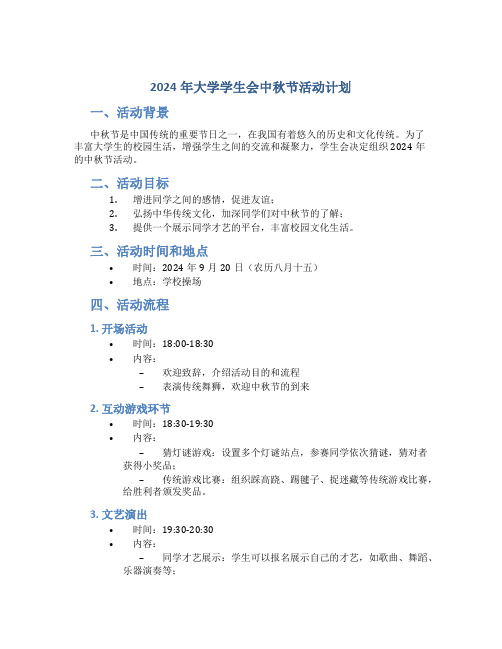 2024 年大学学生会中秋节活动计划

一、活动背景

中秋节是中国传统的重要节日之一，在我国有着悠久的历史和文化传统。为了丰富大学生的校园生活，增强学生之间的交流和凝聚力，学生会决定组织 2024 年的中秋节活动。

二、活动目标

1. 增进同学之间的感情，促进友谊；
2. 弘扬中华传统文化，加深同学们对中秋节的了解；
3. 提供一个展示同学才艺的平台，丰富校园文化生活。

三、活动时间和地点

• 时间：2024 年 9 月 20 日（农历八月十五）
• 地点：学校操场

四、活动流程

1. 开场活动

• 时间：18:00-18:30
• 内容：
– 欢迎致辞，介绍活动目的和流程
– 表演传统舞狮，欢迎中秋节的到来

2. 互动游戏环节

• 时间：18:30-19:30
• 内容：
– 猜灯谜游戏：设置多个灯谜站点，参赛同学依次猜谜，猜对者获得小奖品；
– 传统游戏比赛：组织踩高跷、踢毽子、捉迷藏等传统游戏比赛，给胜利者颁发奖品。

3. 文艺演出

• 时间：19:30-20:30
• 内容：
– 同学才艺展示：学生可以报名展示自己的才艺，如歌曲、舞蹈、乐器演奏等；